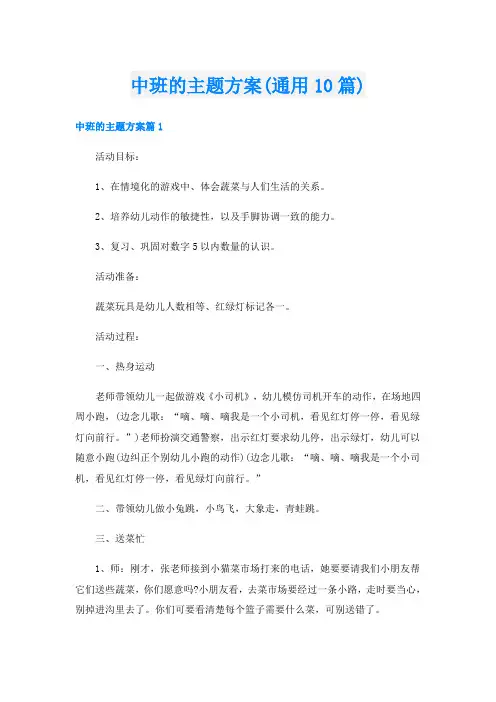 中班的主题方案(通用10篇)

中班的主题方案篇1

活动目标：

1、在情境化的游戏中、体会蔬菜与人们生活的关系。

2、培养幼儿动作的敏捷性，以及手脚协调一致的能力。

3、复习、巩固对数字5以内数量的认识。

活动准备：

蔬菜玩具是幼儿人数相等、红绿灯标记各一。

活动过程：

一、热身运动

老师带领幼儿一起做游戏《小司机》，幼儿模仿司机开车的动作，在场地四周小跑，(边念儿歌：“嘀、嘀、嘀我是一个小司机，看见红灯停一停，看见绿灯向前行。”)老师扮演交通警察，出示红灯要求幼儿停，出示绿灯，幼儿可以随意小跑(边纠正个别幼儿小跑的动作)(边念儿歌：“嘀、嘀、嘀我是一个小司机，看见红灯停一停，看见绿灯向前行。”

二、带领幼儿做小兔跳，小鸟飞，大象走，青蛙跳。

三、送菜忙

1、师：刚才，张老师接到小猫菜市场打来的电话，她要要请我们小朋友帮它们送些蔬菜，你们愿意吗?小朋友看，去菜市场要经过一条小路，走时要当心，别掉进沟里去了。你们可要看清楚每个篮子需要什么菜，可别送错了。